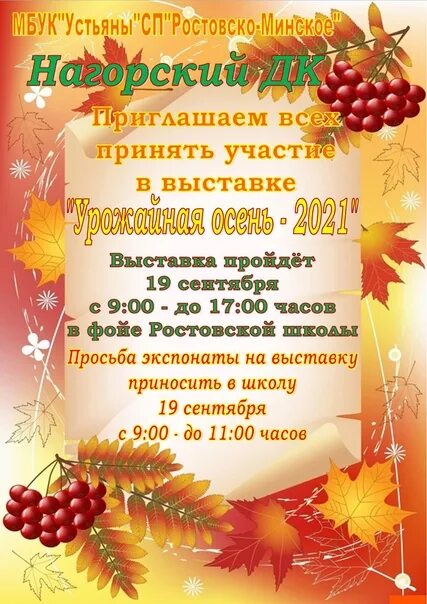 МБУК"Устьяны"СП"Ростовско-Минское"

Нагорский ДК

Приглашаем всех принять участие в выставке

"Урожайная осень - 2021"

Выставка пройдёт
19 сентября
с 9:00 - до 17:00 часов
в фойе Ростовской школы

Просьба экспонаты на выставку приносить в школу
19 сентября
с 9:00 - до 11:00 часов